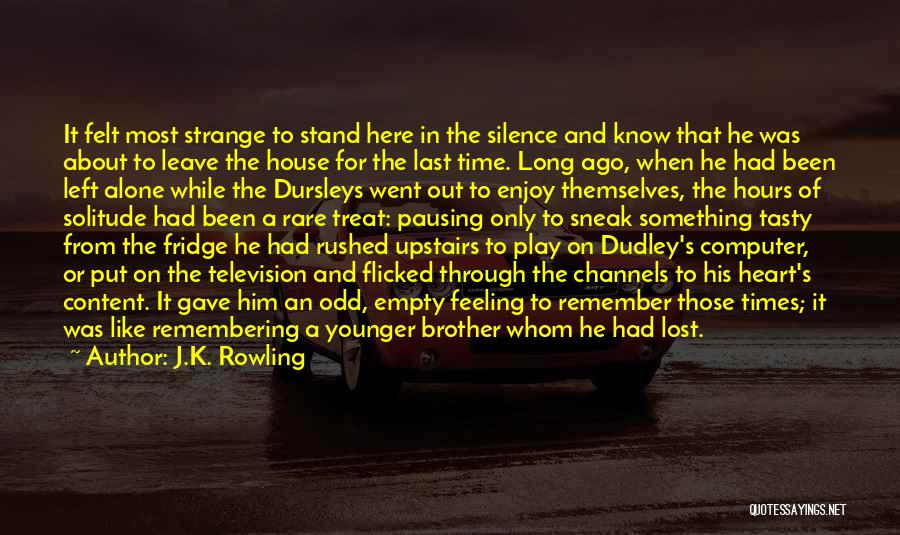 It felt most strange to stand here in the silence and know that he was about to leave the house for the last time. Long ago, when he had been left alone while the Dursleys went out to enjoy themselves, the hours of solitude had been a rare treat: pausing only to sneak something tasty from the fridge he had rushed upstairs to play on Dudley's computer, or put on the television and flicked through the channels to his heart's content. It gave him an odd, empty feeling to remember those times; it was like remembering a younger brother whom he had lost.

~ Author: J.K. Rowling

QUOTESSAYINGS.NET